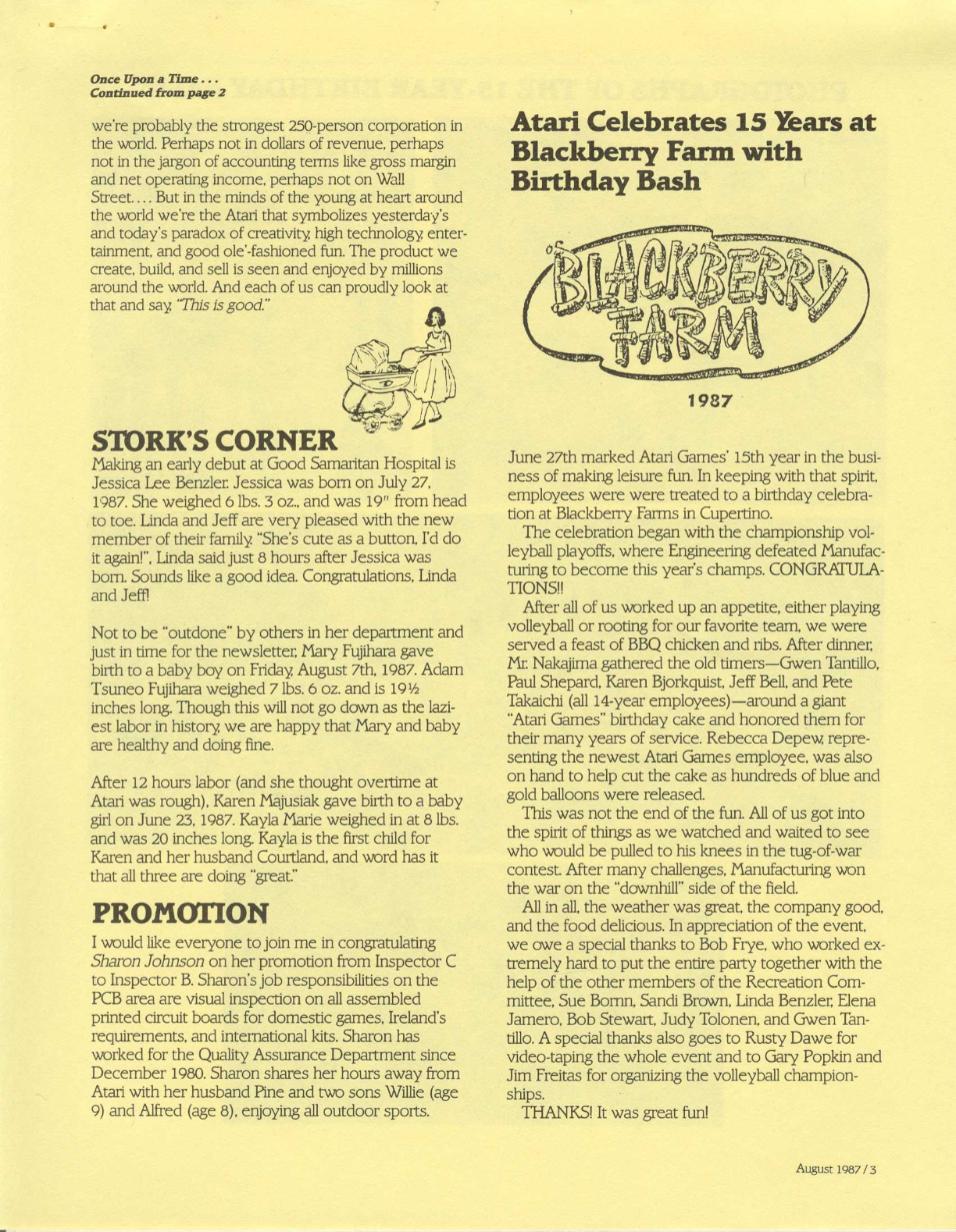 Once Upon a Time . . .
Continued from page 2

we're probably the strongest 250-person corporation in the world. Perhaps not in dollars of revenue, perhaps not in the jargon of accounting terms like gross margin and net operating income, perhaps not on Wall Street. . . . But in the minds of the young at heart around the world we're the Atari that symbolizes yesterday's and today's paradox of creativity, high technology, entertainment, and good ole'-fashioned fun. The product we create, build, and sell is seen and enjoyed by millions around the world. And each of us can proudly look at that and say, "This is good."

STORK'S CORNER

Making an early debut at Good Samaritan Hospital is Jessica Lee Benzler. Jessica was born on July 27, 1987. She weighed 6 lbs. 3 oz., and was 19" from head to toe. Linda and Jeff are very pleased with the new member of their family. "She's cute as a button, I'd do it again!", Linda said just 8 hours after Jessica was born. Sounds like a good idea. Congratulations, Linda and Jeff!

Not to be "outdone" by others in her department and just in time for the newsletter, Mary Fujihara gave birth to a baby boy on Friday, August 7th, 1987. Adam Tsuneo Fujihara weighed 7 lbs. 6 oz. and is 19½ inches long. Though this will not go down as the laziest labor in history, we are happy that Mary and baby are healthy and doing fine.

After 12 hours labor (and she thought overtime at Atari was rough), Karen Majusiak gave birth to a baby girl on June 23, 1987. Kayla Marie weighed in at 8 lbs. and was 20 inches long. Kayla is the first child for Karen and her husband Courtland, and word has it that all three are doing "great."

PROMOTION

I would like everyone to join me in congratulating Sharon Johnson on her promotion from Inspector C to Inspector B. Sharon's job responsibilities on the PCB area are visual inspection on all assembled printed circuit boards for domestic games, Ireland's requirements, and international kits. Sharon has worked for the Quality Assurance Department since December 1980. Sharon shares her hours away from Atari with her husband Pine and two sons Willie (age 9) and Alfred (age 8), enjoying all outdoor sports.

Atari Celebrates 15 Years at Blackberry Farm with Birthday Bash

BLACKBERRY FARM

1987

June 27th marked Atari Games' 15th year in the business of making leisure fun. In keeping with that spirit, employees were were treated to a birthday celebration at Blackberry Farms in Cupertino.

The celebration began with the championship volleyball playoffs, where Engineering defeated Manufacturing to become this year's champs. CONGRATULATIONS!!

After all of us worked up an appetite, either playing volleyball or rooting for our favorite team, we were served a feast of BBQ chicken and ribs. After dinner, Mr. Nakajima gathered the old timers—Gwen Tantillo, Paul Shepard, Karen Bjorkquist, Jeff Bell, and Pete Takaichi (all 14-year employees)—around a giant "Atari Games" birthday cake and honored them for their many years of service. Rebecca Depew, representing the newest Atari Games employee, was also on hand to help cut the cake as hundreds of blue and gold balloons were released.

This was not the end of the fun. All of us got into the spirit of things as we watched and waited to see who would be pulled to his knees in the tug-of-war contest. After many challenges, Manufacturing won the war on the "downhill" side of the field.

All in all, the weather was great, the company good, and the food delicious. In appreciation of the event, we owe a special thanks to Bob Frye, who worked extremely hard to put the entire party together with the help of the other members of the Recreation Committee, Sue Bornn, Sandi Brown, Linda Benzler, Elena Jamero, Bob Stewart, Judy Tolonen, and Gwen Tantillo. A special thanks also goes to Rusty Dawe for video-taping the whole event and to Gary Popkin and Jim Freitas for organizing the volleyball championships.

THANKS! It was great fun!

August 1987 / 3